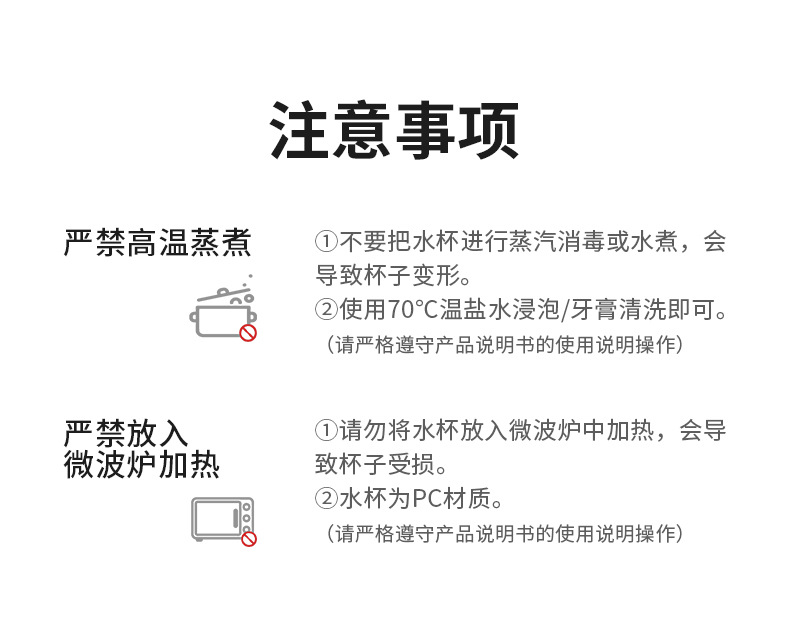 注意事项

严禁高温蒸煮

①不要把水杯进行蒸汽消毒或水煮，会导致杯子变形。
②使用70°C温盐水浸泡/牙膏清洗即可。
（请严格遵守产品说明书的使用说明操作）

严禁放入微波炉加热

①请勿将水杯放入微波炉中加热，会导致杯子受损。
②水杯为PC材质。
（请严格遵守产品说明书的使用说明操作）